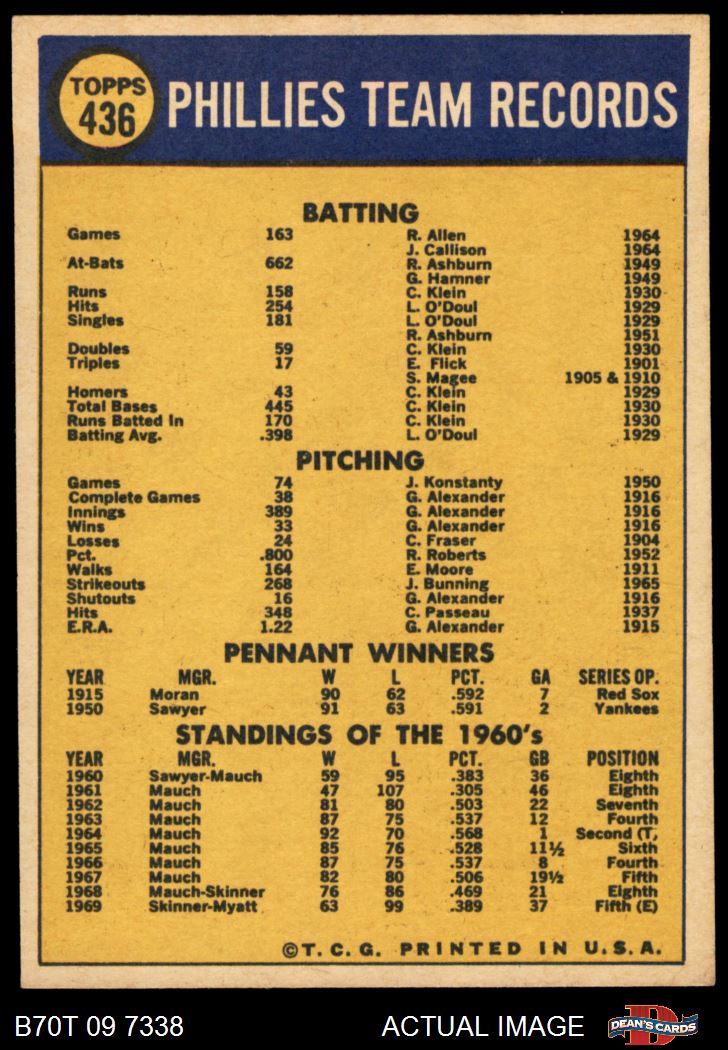 TOPPS 436

PHILLIES TEAM RECORDS

BATTING

| | | | |
|---|---|---|---|
| Games | 163 | R. Allen | 1964 |
| | | J. Callison | 1964 |
| At-Bats | 662 | R. Ashburn | 1949 |
| | | G. Hamner | 1949 |
| Runs | 158 | C. Klein | 1930 |
| Hits | 254 | L. O'Doul | 1929 |
| Singles | 181 | L. O'Doul | 1929 |
| | | R. Ashburn | 1951 |
| Doubles | 59 | C. Klein | 1930 |
| Triples | 17 | E. Flick | 1901 |
| | | S. Magee | 1905 & 1910 |
| Homers | 43 | C. Klein | 1929 |
| Total Bases | 445 | C. Klein | 1930 |
| Runs Batted In | 170 | C. Klein | 1930 |
| Batting Avg. | .398 | L. O'Doul | 1929 |

PITCHING

| | | | |
|---|---|---|---|
| Games | 74 | J. Konstanty | 1950 |
| Complete Games | 38 | G. Alexander | 1916 |
| Innings | 389 | G. Alexander | 1916 |
| Wins | 33 | G. Alexander | 1916 |
| Losses | 24 | C. Fraser | 1904 |
| Pct. | .800 | R. Roberts | 1952 |
| Walks | 164 | E. Moore | 1911 |
| Strikeouts | 268 | J. Bunning | 1965 |
| Shutouts | 16 | G. Alexander | 1916 |
| Hits | 348 | C. Passeau | 1937 |
| E.R.A. | 1.22 | G. Alexander | 1915 |

PENNANT WINNERS

| YEAR | MGR. | W | L | PCT. | GA | SERIES OP. |
|---|---|---|---|---|---|---|
| 1915 | Moran | 90 | 62 | .592 | 7 | Red Sox |
| 1950 | Sawyer | 91 | 63 | .591 | 2 | Yankees |

STANDINGS OF THE 1960's

| YEAR | MGR. | W | L | PCT. | GB | POSITION |
|---|---|---|---|---|---|---|
| 1960 | Sawyer-Mauch | 59 | 95 | .383 | 36 | Eighth |
| 1961 | Mauch | 47 | 107 | .305 | 46 | Eighth |
| 1962 | Mauch | 81 | 80 | .503 | 22 | Seventh |
| 1963 | Mauch | 87 | 75 | .537 | 12 | Fourth |
| 1964 | Mauch | 92 | 70 | .568 | 1 | Second (T, |
| 1965 | Mauch | 85 | 76 | .528 | 11½ | Sixth |
| 1966 | Mauch | 87 | 75 | .537 | 8 | Fourth |
| 1967 | Mauch | 82 | 80 | .506 | 19½ | Fifth |
| 1968 | Mauch-Skinner | 76 | 86 | .469 | 21 | Eighth |
| 1969 | Skinner-Myatt | 63 | 99 | .389 | 37 | Fifth (E) |

©T. C. G. PRINTED IN U.S.A.

B70T 09 7338 ACTUAL IMAGE DEAN'S CARDS